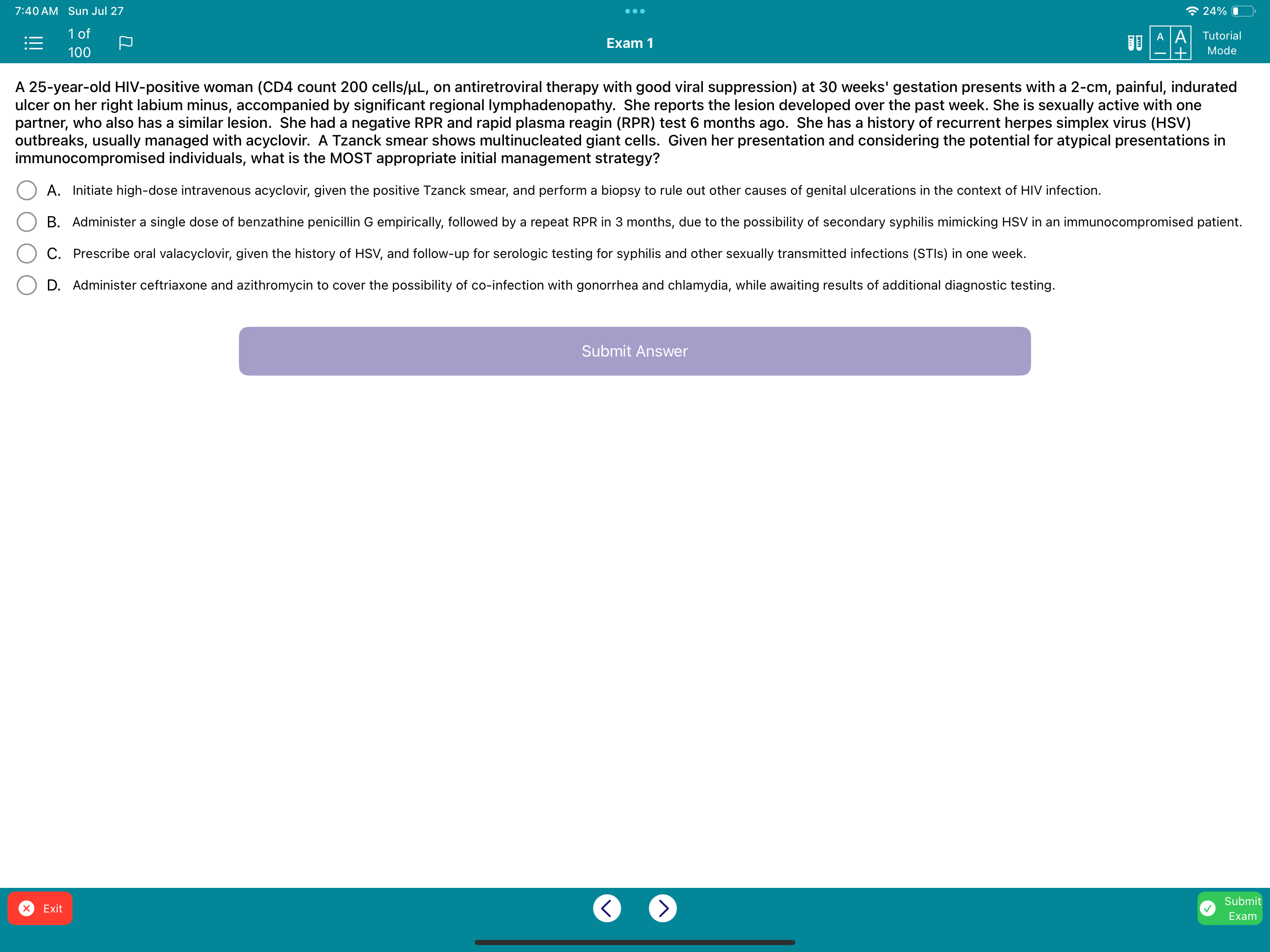 7:40 AM Sun Jul 27

24%

1 of 100

Exam 1

A A

Tutorial Mode

A 25-year-old HIV-positive woman (CD4 count 200 cells/µL, on antiretroviral therapy with good viral suppression) at 30 weeks' gestation presents with a 2-cm, painful, indurated ulcer on her right labium minus, accompanied by significant regional lymphadenopathy. She reports the lesion developed over the past week. She is sexually active with one partner, who also has a similar lesion. She had a negative RPR and rapid plasma reagin (RPR) test 6 months ago. She has a history of recurrent herpes simplex virus (HSV) outbreaks, usually managed with acyclovir. A Tzanck smear shows multinucleated giant cells. Given her presentation and considering the potential for atypical presentations in immunocompromised individuals, what is the MOST appropriate initial management strategy?

A. Initiate high-dose intravenous acyclovir, given the positive Tzanck smear, and perform a biopsy to rule out other causes of genital ulcerations in the context of HIV infection.

B. Administer a single dose of benzathine penicillin G empirically, followed by a repeat RPR in 3 months, due to the possibility of secondary syphilis mimicking HSV in an immunocompromised patient.

C. Prescribe oral valacyclovir, given the history of HSV, and follow-up for serologic testing for syphilis and other sexually transmitted infections (STIs) in one week.

D. Administer ceftriaxone and azithromycin to cover the possibility of co-infection with gonorrhea and chlamydia, while awaiting results of additional diagnostic testing.

Submit Answer

Exit

Submit Exam